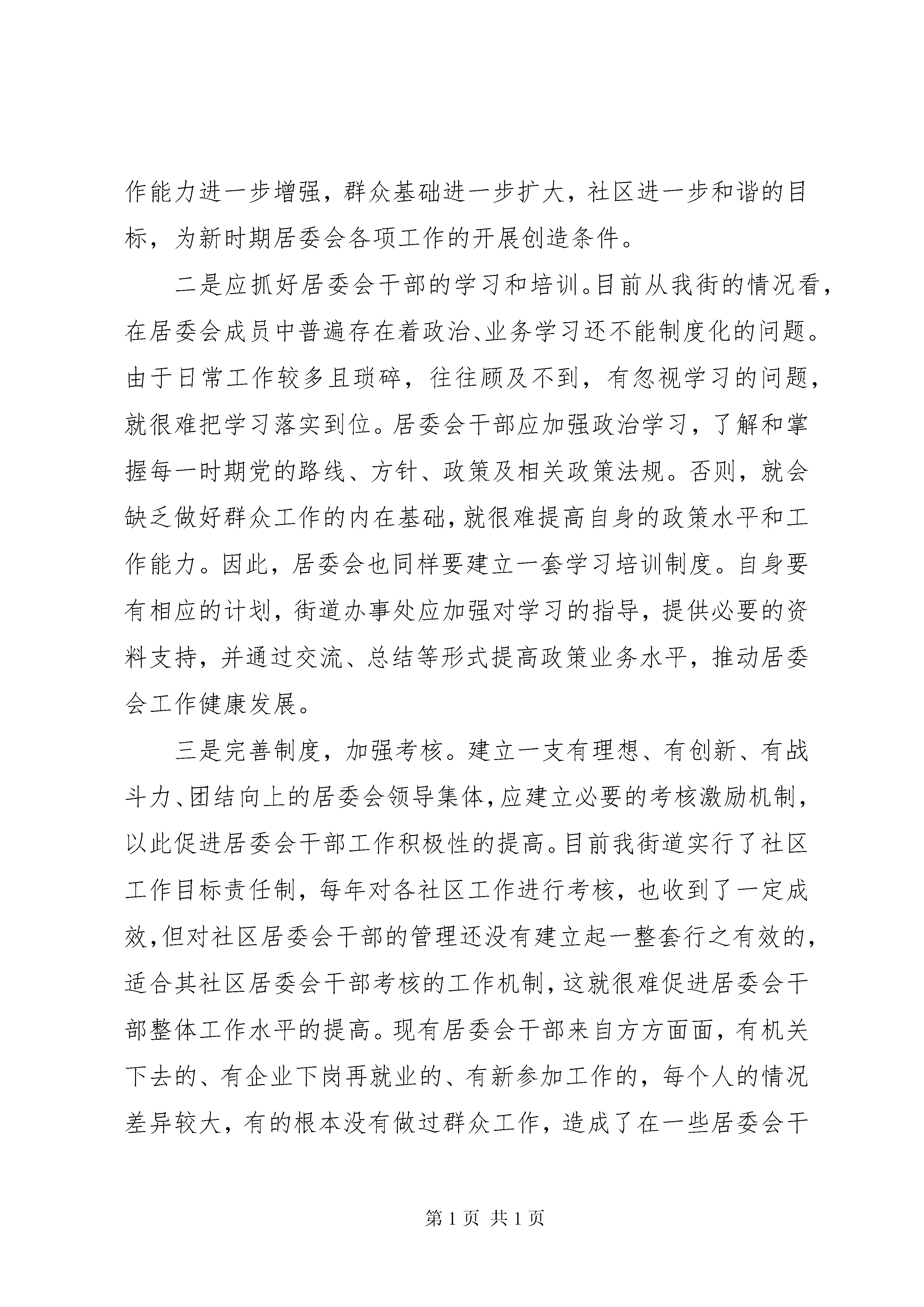 作能力进一步增强，群众基础进一步扩大，社区进一步和谐的目标，为新时期居委会各项工作的开展创造条件。

二是应抓好居委会干部的学习和培训。目前从我街的情况看，在居委会成员中普遍存在着政治、业务学习还不能制度化的问题。由于日常工作较多且琐碎，往往顾及不到，有忽视学习的问题，就很难把学习落实到位。居委会干部应加强政治学习，了解和掌握每一时期党的路线、方针、政策及相关政策法规。否则，就会缺乏做好群众工作的内在基础，就很难提高自身的政策水平和工作能力。因此，居委会也同样要建立一套学习培训制度。自身要有相应的计划，街道办事处应加强对学习的指导，提供必要的资料支持，并通过交流、总结等形式提高政策业务水平，推动居委会工作健康发展。

三是完善制度，加强考核。建立一支有理想、有创新、有战斗力、团结向上的居委会领导集体，应建立必要的考核激励机制，以此促进居委会干部工作积极性的提高。目前我街道实行了社区工作目标责任制，每年对各社区工作进行考核，也收到了一定成效，但对社区居委会干部的管理还没有建立起一整套行之有效的，适合其社区居委会干部考核的工作机制，这就很难促进居委会干部整体工作水平的提高。现有居委会干部来自方方面面，有机关下去的、有企业下岗再就业的、有新参加工作的，每个人的情况差异较大，有的根本没有做过群众工作，造成了在一些居委会干

第 1 页 共 1 页